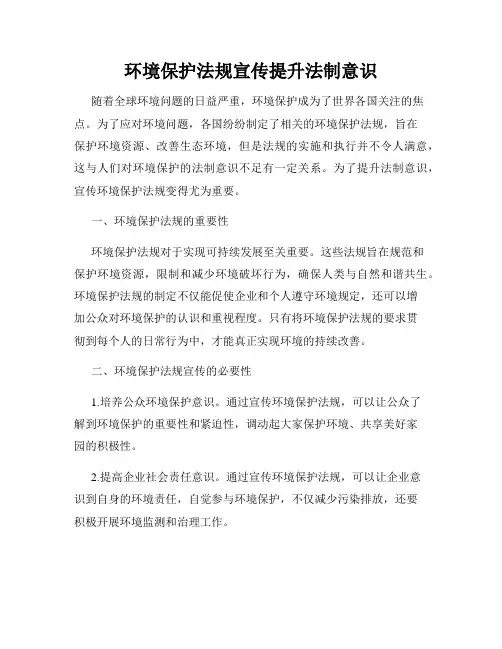 环境保护法规宣传提升法制意识

随着全球环境问题的日益严重，环境保护成为了世界各国关注的焦点。为了应对环境问题，各国纷纷制定了相关的环境保护法规，旨在保护环境资源、改善生态环境，但是法规的实施和执行并不令人满意，这与人们对环境保护的法制意识不足有一定关系。为了提升法制意识，宣传环境保护法规变得尤为重要。

一、环境保护法规的重要性

环境保护法规对于实现可持续发展至关重要。这些法规旨在规范和保护环境资源，限制和减少环境破坏行为，确保人类与自然和谐共生。环境保护法规的制定不仅能促使企业和个人遵守环境规定，还可以增加公众对环境保护的认识和重视程度。只有将环境保护法规的要求贯彻到每个人的日常行为中，才能真正实现环境的持续改善。

二、环境保护法规宣传的必要性

1.培养公众环境保护意识。通过宣传环境保护法规，可以让公众了解到环境保护的重要性和紧迫性，调动起大家保护环境、共享美好家园的积极性。

2.提高企业社会责任意识。通过宣传环境保护法规，可以让企业意识到自身的环境责任，自觉参与环境保护，不仅减少污染排放，还要积极开展环境监测和治理工作。